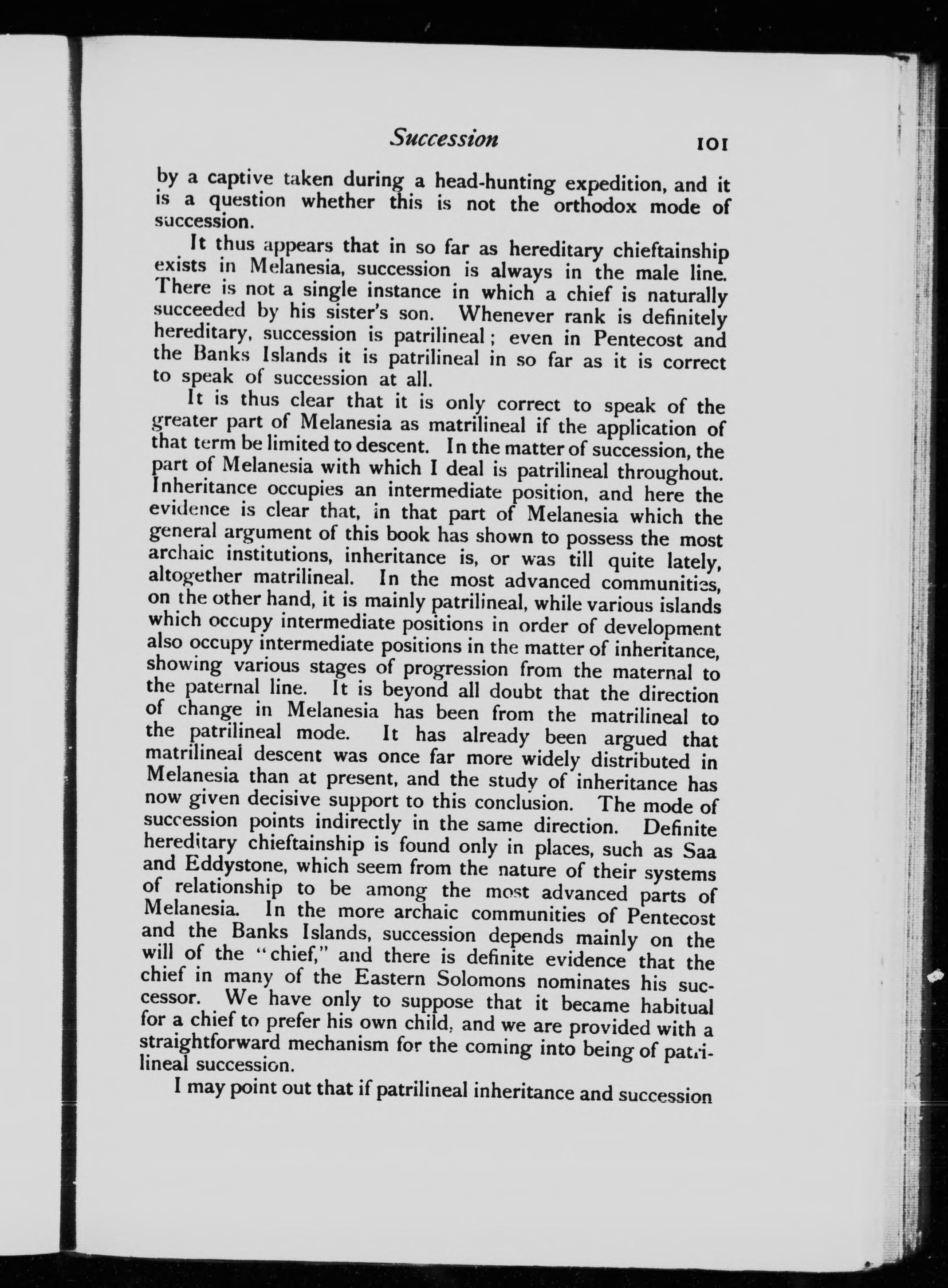 Succession 101

by a captive taken during a head-hunting expedition, and it is a question whether this is not the orthodox mode of succession.

It thus appears that in so far as hereditary chieftainship exists in Melanesia, succession is always in the male line. There is not a single instance in which a chief is naturally succeeded by his sister's son. Whenever rank is definitely hereditary, succession is patrilineal; even in Pentecost and the Banks Islands it is patrilineal in so far as it is correct to speak of succession at all.

It is thus clear that it is only correct to speak of the greater part of Melanesia as matrilineal if the application of that term be limited to descent. In the matter of succession, the part of Melanesia with which I deal is patrilineal throughout. Inheritance occupies an intermediate position, and here the evidence is clear that, in that part of Melanesia which the general argument of this book has shown to possess the most archaic institutions, inheritance is, or was till quite lately, altogether matrilineal. In the most advanced communities, on the other hand, it is mainly patrilineal, while various islands which occupy intermediate positions in order of development also occupy intermediate positions in the matter of inheritance, showing various stages of progression from the maternal to the paternal line. It is beyond all doubt that the direction of change in Melanesia has been from the matrilineal to the patrilineal mode. It has already been argued that matrilineal descent was once far more widely distributed in Melanesia than at present, and the study of inheritance has now given decisive support to this conclusion. The mode of succession points indirectly in the same direction. Definite hereditary chieftainship is found only in places, such as Saa and Eddystone, which seem from the nature of their systems of relationship to be among the most advanced parts of Melanesia. In the more archaic communities of Pentecost and the Banks Islands, succession depends mainly on the will of the "chief," and there is definite evidence that the chief in many of the Eastern Solomons nominates his successor. We have only to suppose that it became habitual for a chief to prefer his own child, and we are provided with a straightforward mechanism for the coming into being of patrilineal succession.

I may point out that if patrilineal inheritance and succession